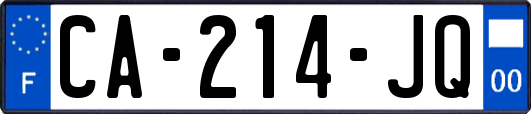 F
CA-214-JQ
00